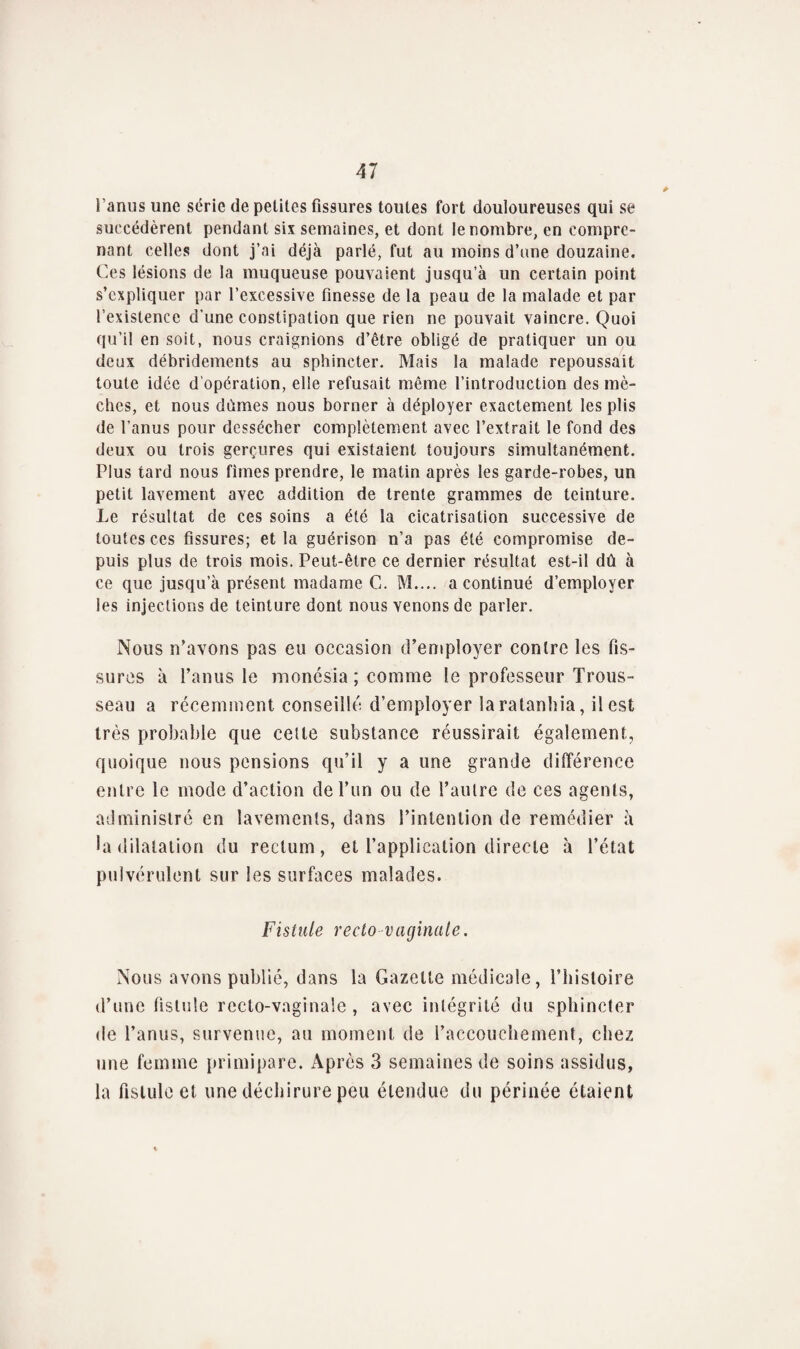 47

l'anus une série de petites fissures toutes fort douloureuses qui se succédèrent pendant six semaines, et dont le nombre, en comprenant celles dont j'ai déjà parlé, fut au moins d'une douzaine. Ces lésions de la muqueuse pouvaient jusqu'à un certain point s'expliquer par l'excessive finesse de la peau de la malade et par l'existence d'une constipation que rien ne pouvait vaincre. Quoi qu'il en soit, nous craignions d'être obligé de pratiquer un ou deux débridements au sphincter. Mais la malade repoussait toute idée d'opération, elle refusait même l'introduction des mèches, et nous dûmes nous borner à déployer exactement les plis de l'anus pour dessécher complètement avec l'extrait le fond des deux ou trois gerçures qui existaient toujours simultanément. Plus tard nous fîmes prendre, le matin après les garde-robes, un petit lavement avec addition de trente grammes de teinture. Le résultat de ces soins a été la cicatrisation successive de toutes ces fissures; et la guérison n'a pas été compromise depuis plus de trois mois. Peut-être ce dernier résultat est-il dû à ce que jusqu'à présent madame C. M.... a continué d'employer les injections de teinture dont nous venons de parler.

Nous n'avons pas eu occasion d'employer contre les fissures à l'anus le monésia; comme le professeur Trousseau a récemment conseillé d'employer la ratanhia, il est très probable que cette substance réussirait également, quoique nous pensions qu'il y a une grande différence entre le mode d'action de l'un ou de l'autre de ces agents, administré en lavements, dans l'intention de remédier à la dilatation du rectum, et l'application directe à l'état pulvérulent sur les surfaces malades.

Fistule recto-vaginale.

Nous avons publié, dans la Gazette médicale, l'histoire d'une fistule recto-vaginale, avec intégrité du sphincter de l'anus, survenue, au moment de l'accouchement, chez une femme primipare. Après 3 semaines de soins assidus, la fistule et une déchirure peu étendue du périnée étaient